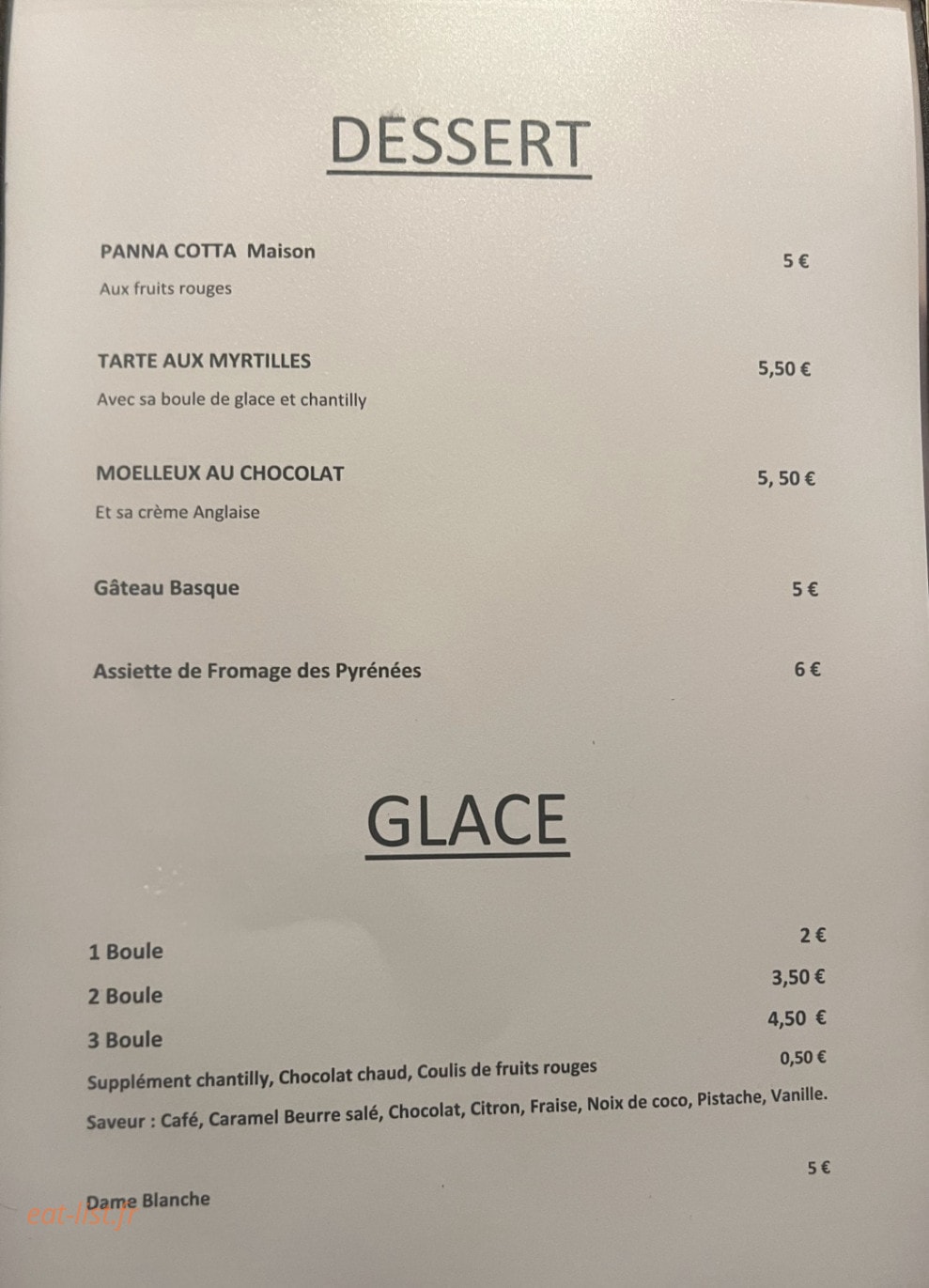 DESSERT

PANNA COTTA Maison 5 €

Aux fruits rouges

TARTE AUX MYRTILLES 5,50 €

Avec sa boule de glace et chantilly

MOELLEUX AU CHOCOLAT 5, 50 €

Et sa crème Anglaise

Gâteau Basque 5 €

Assiette de Fromage des Pyrénées 6 €

GLACE

1 Boule 2 €

2 Boule 3,50 €

3 Boule 4,50 €

Supplément chantilly, Chocolat chaud, Coulis de fruits rouges 0,50 €

Saveur : Café, Caramel Beurre salé, Chocolat, Citron, Fraise, Noix de coco, Pistache, Vanille.

Dame Blanche 5 €

eat-list.fr